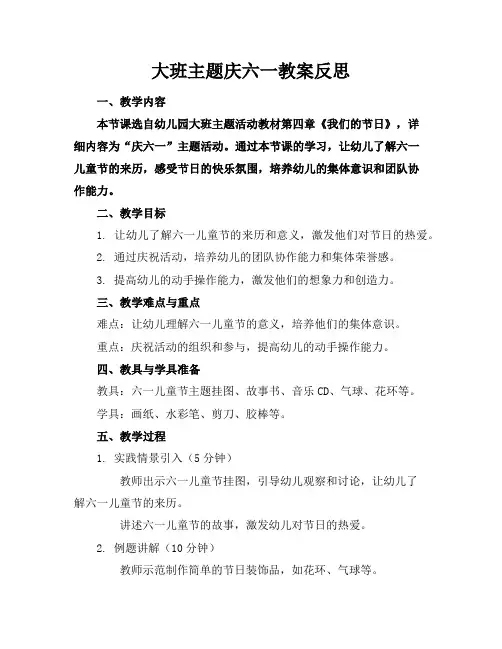 大班主题庆六一教案反思

一、教学内容

本节课选自幼儿园大班主题活动教材第四章《我们的节日》，详细内容为“庆六一”主题活动。通过本节课的学习，让幼儿了解六一儿童节的来历，感受节日的快乐氛围，培养幼儿的集体意识和团队协作能力。

二、教学目标

1. 让幼儿了解六一儿童节的来历和意义，激发他们对节日的热爱。

2. 通过庆祝活动，培养幼儿的团队协作能力和集体荣誉感。

3. 提高幼儿的动手操作能力，激发他们的想象力和创造力。

三、教学难点与重点

难点：让幼儿理解六一儿童节的意义，培养他们的集体意识。

重点：庆祝活动的组织和参与，提高幼儿的动手操作能力。

四、教具与学具准备

教具：六一儿童节主题挂图、故事书、音乐CD、气球、花环等。

学具：画纸、水彩笔、剪刀、胶棒等。

五、教学过程

1. 实践情景引入（5分钟）

教师出示六一儿童节挂图，引导幼儿观察和讨论，让幼儿了解六一儿童节的来历。

讲述六一儿童节的故事，激发幼儿对节日的热爱。

2. 例题讲解（10分钟）

教师示范制作简单的节日装饰品，如花环、气球等。